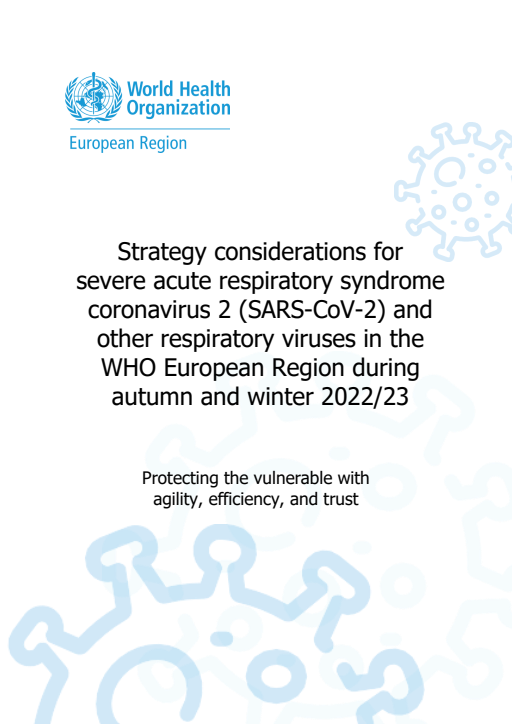 World Health Organization
European Region

Strategy considerations for severe acute respiratory syndrome coronavirus 2 (SARS-CoV-2) and other respiratory viruses in the WHO European Region during autumn and winter 2022/23

Protecting the vulnerable with agility, efficiency, and trust